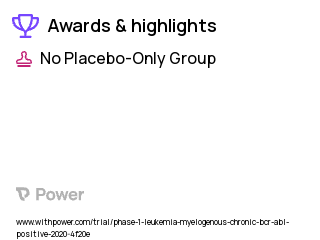 Awards & highlights

No Placebo-Only Group

Power

www.withpower.com/trial/phase-1-leukemia-myelogenous-chronic-bcr-abl-positive-2020-4f20e